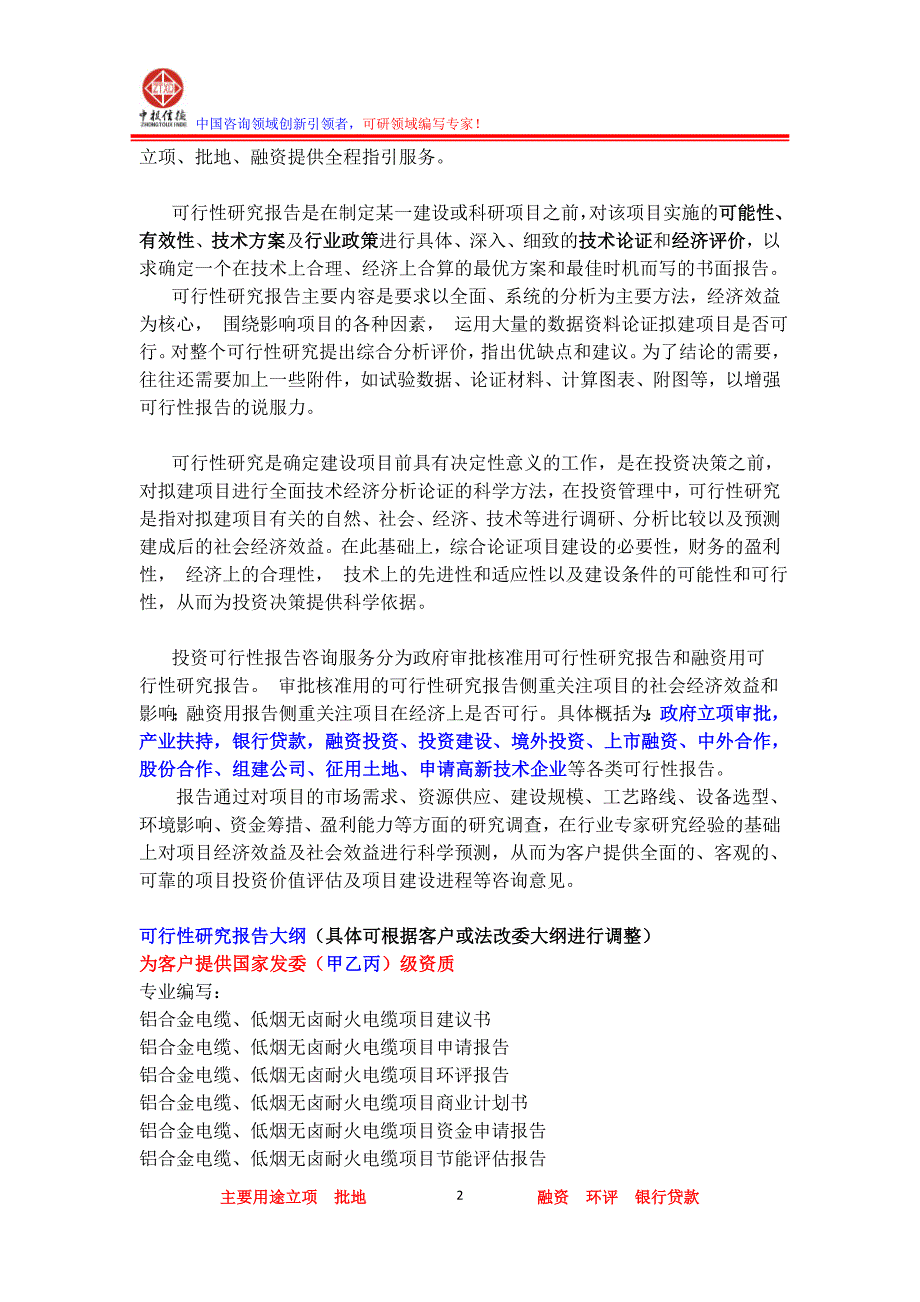 中投信德
ZHONGTOUXINDE
中国咨询领域创新引领者，可研领域编写专家！

立项、批地、融资提供全程指引服务。

可行性研究报告是在制定某一建设或科研项目之前，对该项目实施的可能性、有效性、技术方案及行业政策进行具体、深入、细致的技术论证和经济评价，以求确定一个在技术上合理、经济上合算的最优方案和最佳时机而写的书面报告。

可行性研究报告主要内容是要求以全面、系统的分析为主要方法，经济效益为核心， 围绕影响项目的各种因素， 运用大量的数据资料论证拟建项目是否可行。对整个可行性研究提出综合分析评价，指出优缺点和建议。为了结论的需要，往往还需要加上一些附件，如试验数据、论证材料、计算图表、附图等，以增强可行性报告的说服力。

可行性研究是确定建设项目前具有决定性意义的工作，是在投资决策之前，对拟建项目进行全面技术经济分析论证的科学方法，在投资管理中，可行性研究是指对拟建项目有关的自然、社会、经济、技术等进行调研、分析比较以及预测建成后的社会经济效益。在此基础上，综合论证项目建设的必要性，财务的盈利性， 经济上的合理性， 技术上的先进性和适应性以及建设条件的可能性和可行性，从而为投资决策提供科学依据。

投资可行性报告咨询服务分为政府审批核准用可行性研究报告和融资用可行性研究报告。 审批核准用的可行性研究报告侧重关注项目的社会经济效益和影响;融资用报告侧重关注项目在经济上是否可行。具体概括为:政府立项审批，产业扶持，银行贷款，融资投资、投资建设、境外投资、上市融资、中外合作，股份合作、组建公司、征用土地、申请高新技术企业等各类可行性报告。

报告通过对项目的市场需求、资源供应、建设规模、工艺路线、设备选型、环境影响、资金筹措、盈利能力等方面的研究调查，在行业专家研究经验的基础上对项目经济效益及社会效益进行科学预测，从而为客户提供全面的、客观的、可靠的项目投资价值评估及项目建设进程等咨询意见。

可行性研究报告大纲（具体可根据客户或法改委大纲进行调整）
为客户提供国家发委（甲乙丙）级资质
专业编写：
铝合金电缆、低烟无卤耐火电缆项目建议书
铝合金电缆、低烟无卤耐火电缆项目申请报告
铝合金电缆、低烟无卤耐火电缆项目环评报告
铝合金电缆、低烟无卤耐火电缆项目商业计划书
铝合金电缆、低烟无卤耐火电缆项目资金申请报告
铝合金电缆、低烟无卤耐火电缆项目节能评估报告

主要用途立项 批地 2 融资 环评 银行贷款